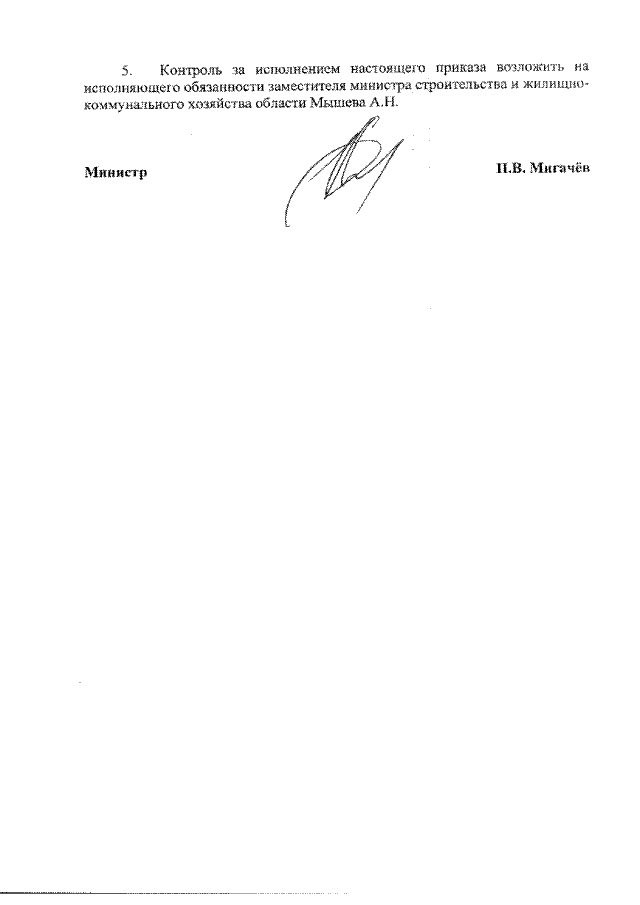 5. Контроль за исполнением настоящего приказа возложить на исполняющего обязанности заместителя министра строительства и жилищно-коммунального хозяйства области Мышева А.Н.

Министр

П.В. Мигачёв